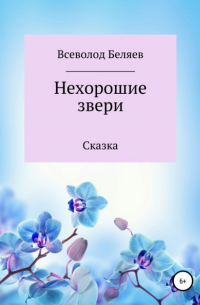 Всеволод Беляев

Нехорошие звери

Сказка

6+